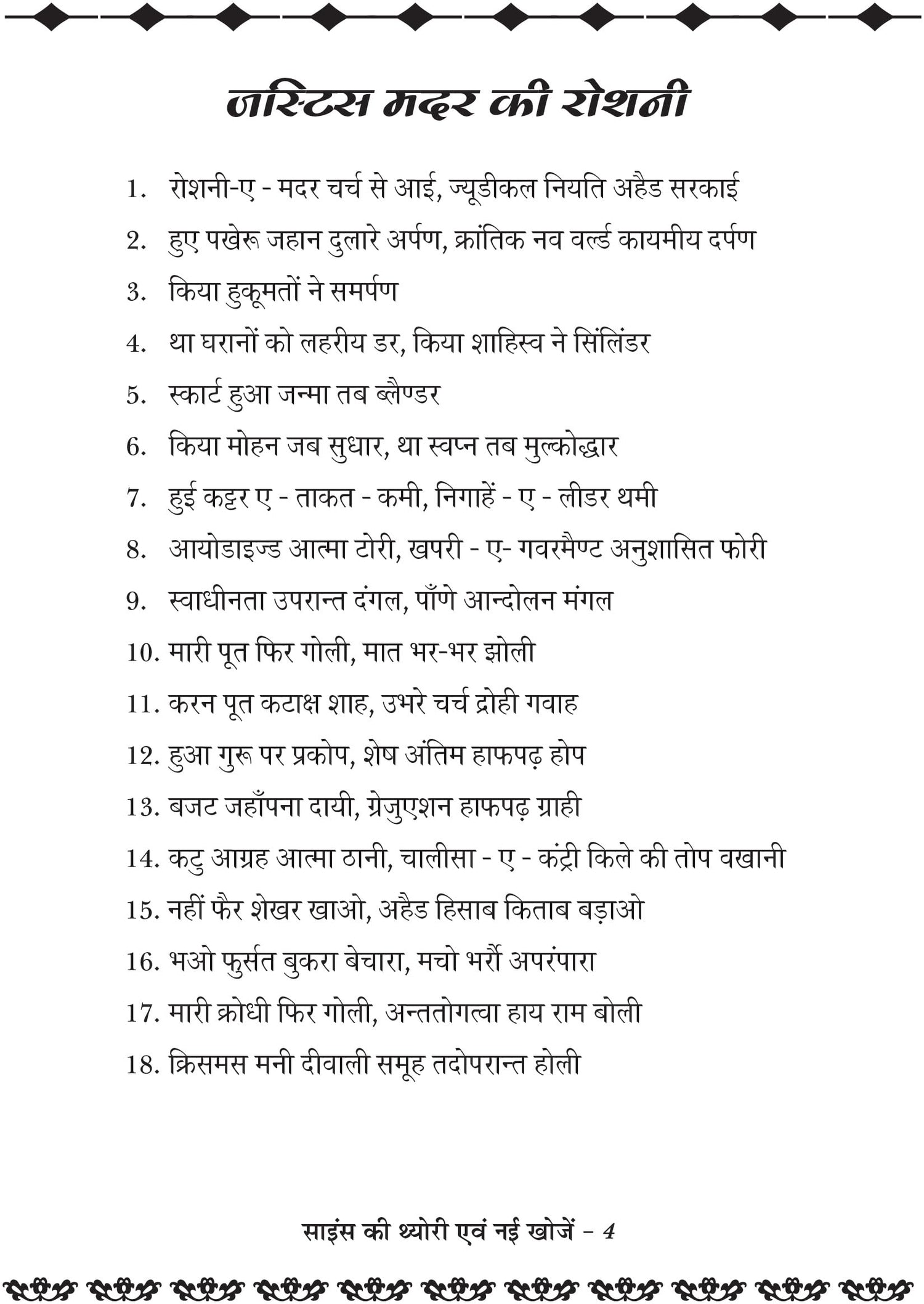 जस्टिस मदर की रोशनी

1. रोशनी-ए - मदर चर्च से आई, ज्यूडीकल नियति अहैड सरकाई

2. हुए पखेरू जहान दुलारे अर्पण, क्रांतिक नव वर्ल्ड कायमीय दर्पण

3. किया हुकूमतों ने समर्पण

4. था घरानों को लहरीय डर, किया शाहिस्व ने सिंलिंडर

5. स्कार्ट हुआ जन्मा तब ब्लैण्डर

6. किया मोहन जब सुधार, था स्वप्न तब मुल्कोद्धार

7. हुई कट्टर ए - ताकत - कमी, निगाहें - ए - लीडर थमी

8. आयोडाइज्ड आत्मा टोरी, खपरी - ए- गवरमैण्ट अनुशासित फोरी

9. स्वाधीनता उपरान्त दंगल, पाँणे आन्दोलन मंगल

10. मारी पूत फिर गोली, मात भर-भर झोली

11. करन पूत कटाक्ष शाह, उभरे चर्च द्रोही गवाह

12. हुआ गुरू पर प्रकोप, शेष अंतिम हाफपढ़ होप

13. बजट जहाँपना दायी, ग्रेजुएशन हाफपढ़ ग्राही

14. कटु आग्रह आत्मा ठानी, चालीसा - ए - कंट्री किले की तोप वखानी

15. नहीं फैर शेखर खाओ, अहैड हिसाब किताब बड़ाओ

16. भओ फुर्सत बुकरा बेचारा, मचो भर्रो अपरंपारा

17. मारी क्रोधी फिर गोली, अन्ततोगत्वा हाय राम बोली

18. क्रिसमस मनी दीवाली समूह तदोपरान्त होली

साइंस की थ्योरी एवं नई खोजें - 4